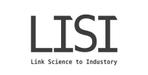 LISI

Link Science to Industory